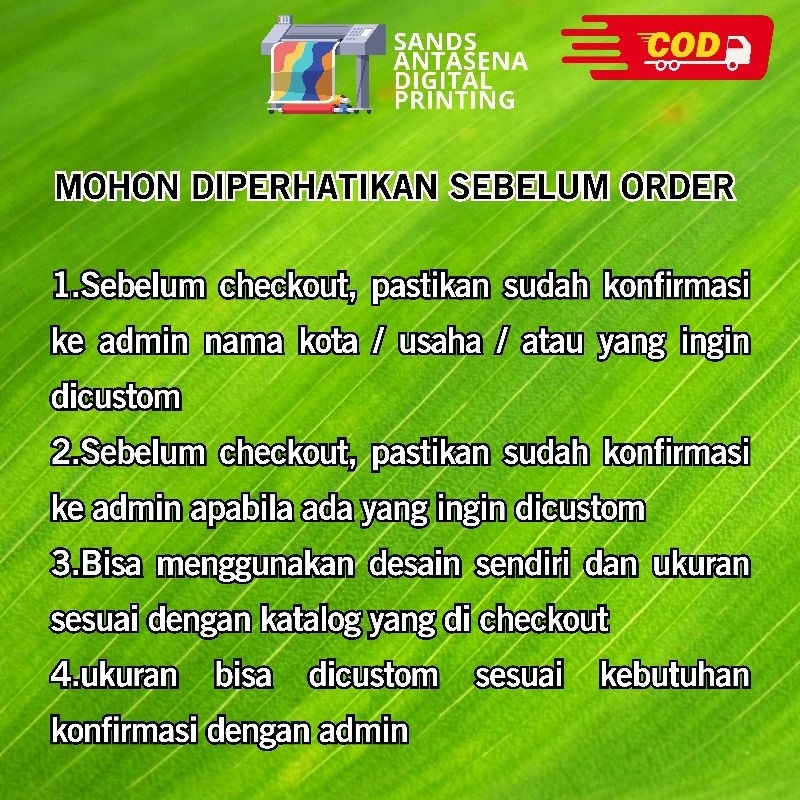 SANDS
ANTASENA
DIGITAL
PRINTING

COD

MOHON DIPERHATIKAN SEBELUM ORDER

1.Sebelum checkout, pastikan sudah konfirmasi ke admin nama kota / usaha / atau yang ingin dicustom
2.Sebelum checkout, pastikan sudah konfirmasi ke admin apabila ada yang ingin dicustom
3.Bisa menggunakan desain sendiri dan ukuran sesuai dengan katalog yang di checkout
4.ukuran bisa dicustom sesuai kebutuhan konfirmasi dengan admin